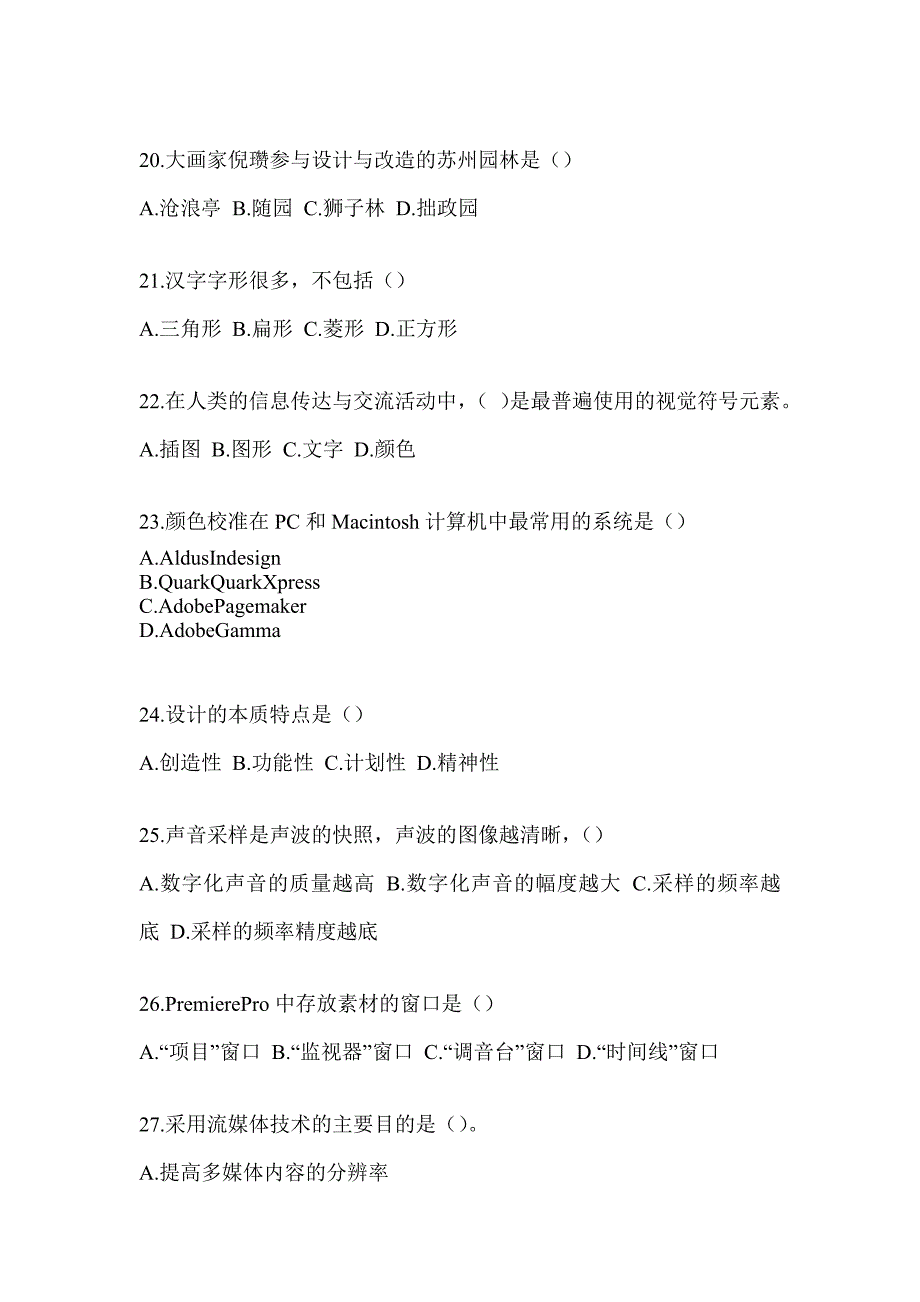 20.大画家倪瓒参与设计与改造的苏州园林是（）

A.沧浪亭 B.随园 C.狮子林 D.拙政园

21.汉字字形很多，不包括（）

A.三角形 B.扁形 C.菱形 D.正方形

22.在人类的信息传达与交流活动中，（ ）是最普遍使用的视觉符号元素。

A.插图 B.图形 C.文字 D.颜色

23.颜色校准在 PC 和 Macintosh 计算机中最常用的系统是（）

A.AldusIndesign
B.QuarkQuarkXpress
C.AdobePagemaker
D.AdobeGamma

24.设计的本质特点是（）

A.创造性 B.功能性 C.计划性 D.精神性

25.声音采样是声波的快照，声波的图像越清晰，（）

A.数字化声音的质量越高 B.数字化声音的幅度越大 C.采样的频率越底 D.采样的频率精度越底

26.PremierePro 中存放素材的窗口是（）

A.“项目”窗口 B.“监视器”窗口 C.“调音台”窗口 D.“时间线”窗口

27.采用流媒体技术的主要目的是（）。

A.提高多媒体内容的分辨率